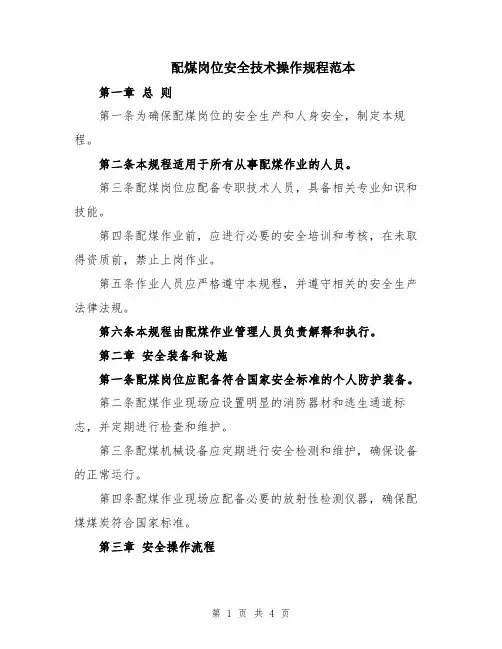 配煤岗位安全技术操作规程范本

第一章 总 则

第一条为确保配煤岗位的安全生产和人身安全，制定本规程。

第二条本规程适用于所有从事配煤作业的人员。

第三条配煤岗位应配备专职技术人员，具备相关专业知识和技能。

第四条配煤作业前，应进行必要的安全培训和考核，在未取得资质前，禁止上岗作业。

第五条作业人员应严格遵守本规程，并遵守相关的安全生产法律法规。

第六条本规程由配煤作业管理人员负责解释和执行。

第二章 安全装备和设施

第一条配煤岗位应配备符合国家安全标准的个人防护装备。

第二条配煤作业现场应设置明显的消防器材和逃生通道标志，并定期进行检查和维护。

第三条配煤机械设备应定期进行安全检测和维护，确保设备的正常运行。

第四条配煤作业现场应配备必要的放射性检测仪器，确保配煤煤炭符合国家标准。

第三章 安全操作流程

第 1 页 共 4 页